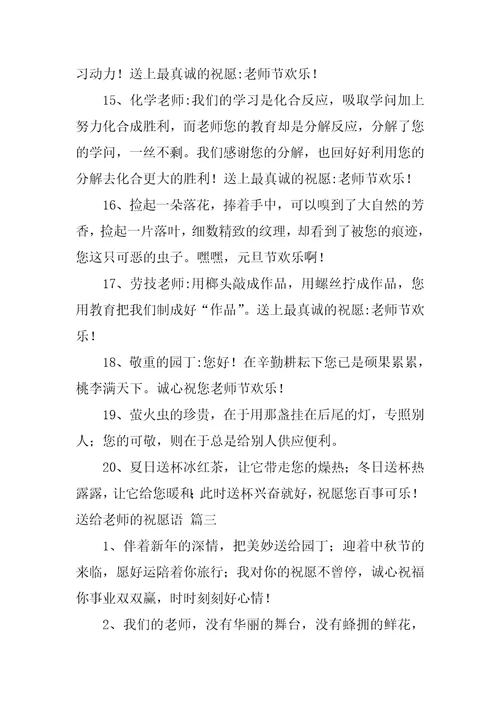 习动力！送上最真诚的祝愿:老师节欢乐！

15、化学老师:我们的学习是化合反应，吸取学问加上努力化合成胜利，而老师您的教育却是分解反应，分解了您的学问，一丝不剩。我们感谢您的分解，也回好好利用您的分解去化合更大的胜利！送上最真诚的祝愿:老师节欢乐！

16、捡起一朵落花，捧着手中，可以嗅到了大自然的芳香，捡起一片落叶，细数精致的纹理，却看到了被您的痕迹，您这只可恶的虫子。嘿嘿，元旦节欢乐啊！

17、劳技老师:用榔头敲成作品，用螺丝拧成作品，您用教育把我们制成好“作品”。送上最真诚的祝愿:老师节欢乐！

18、敬重的园丁:您好！在辛勤耕耘下您已是硕果累累，桃李满天下。诚心祝您老师节欢乐！

19、萤火虫的珍贵，在于用那盏挂在后尾的灯，专照别人；您的可敬，则在于总是给别人供应便利。

20、夏日送杯冰红茶，让它带走您的燥热；冬日送杯热露露，让它给您暖和；此时送杯兴奋就好，祝愿您百事可乐！

送给老师的祝愿语 篇三

1、伴着新年的深情，把美妙送给园丁；迎着中秋节的来临，愿好运陪着你旅行；我对你的祝愿不曾停，诚心祝福你事业双双赢，时时刻刻好心情！

2、我们的老师，没有华丽的舞台，没有蜂拥的鲜花，